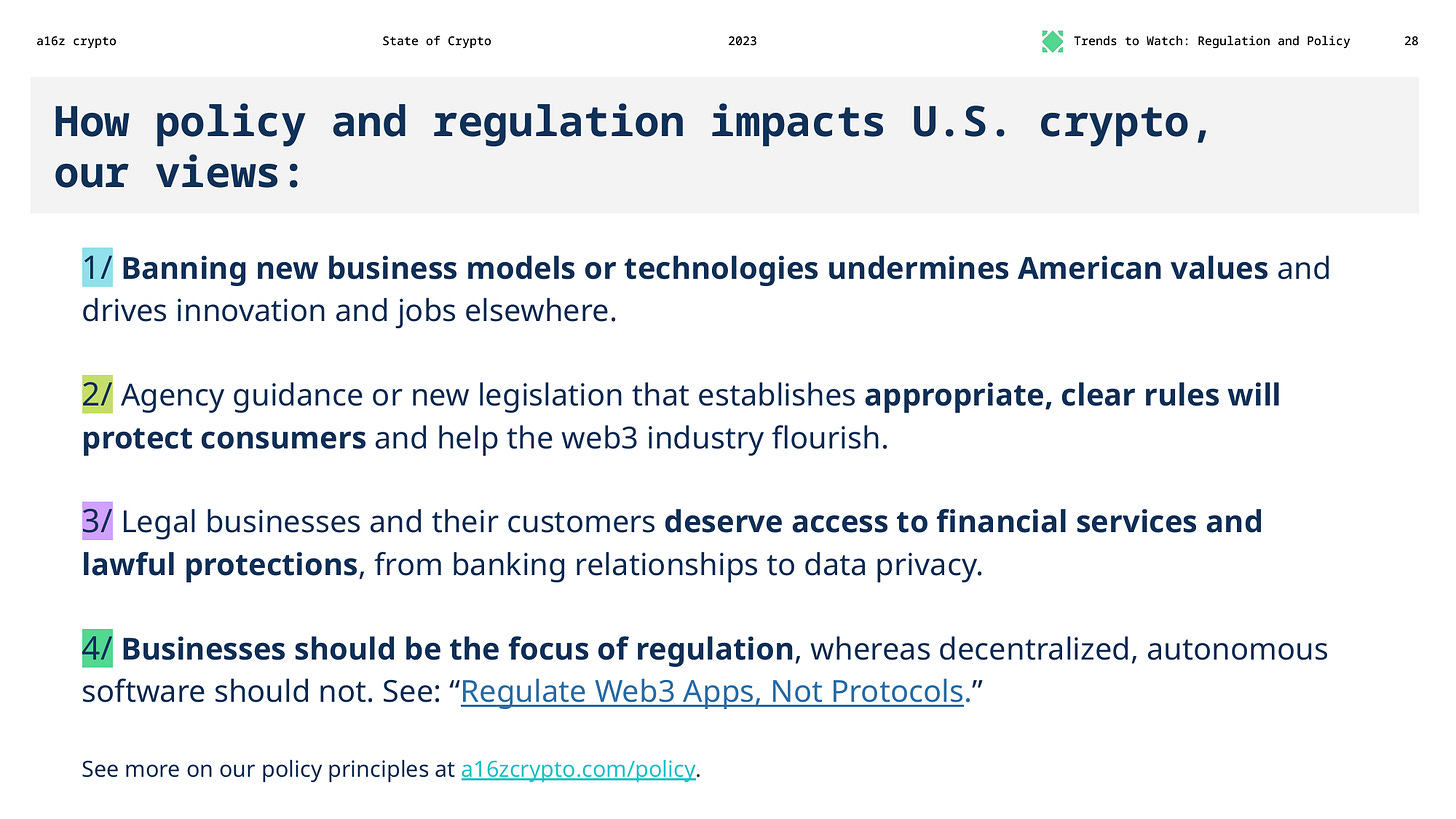 a16z crypto State of Crypto 2023 Trends to Watch: Regulation and Policy 28

How policy and regulation impacts U.S. crypto, our views:

1/ Banning new business models or technologies undermines American values and drives innovation and jobs elsewhere.

2/ Agency guidance or new legislation that establishes appropriate, clear rules will protect consumers and help the web3 industry flourish.

3/ Legal businesses and their customers deserve access to financial services and lawful protections, from banking relationships to data privacy.

4/ Businesses should be the focus of regulation, whereas decentralized, autonomous software should not. See: “Regulate Web3 Apps, Not Protocols.”

See more on our policy principles at a16zcrypto.com/policy.